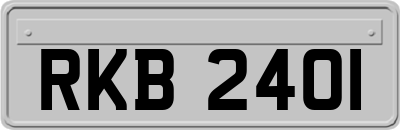 RKB 240I